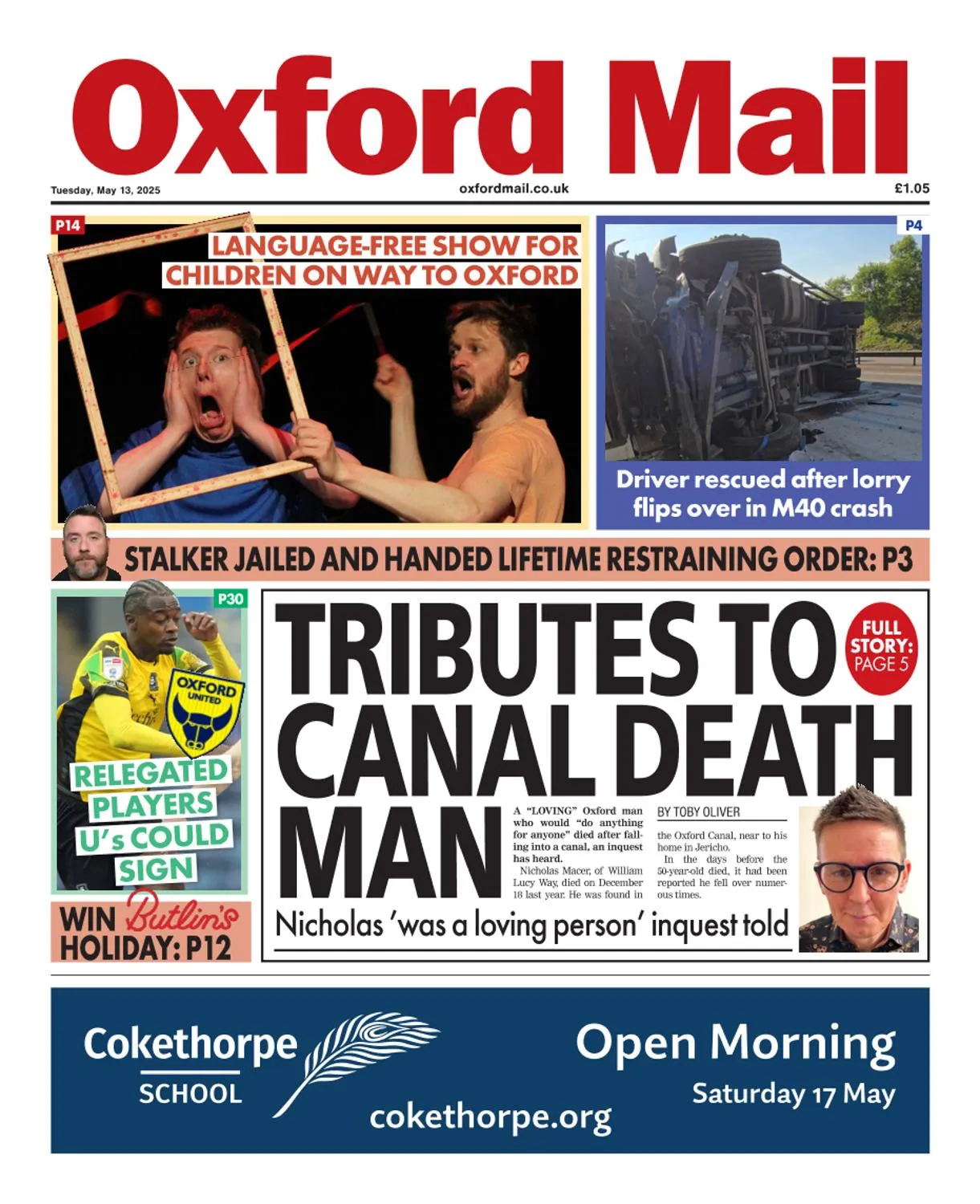 Oxford Mail

Tuesday, May 13, 2025

oxfordmail.co.uk

£1.05

P14

LANGUAGE-FREE SHOW FOR CHILDREN ON WAY TO OXFORD

P4

Driver rescued after lorry flips over in M40 crash

STALKER JAILED AND HANDED LIFETIME RESTRAINING ORDER: P3

P30

OXFORD UNITED

RELEGATED PLAYERS U's COULD SIGN

WIN Butlin's HOLIDAY: P12

TRIBUTES TO CANAL DEATH MAN

FULL STORY: PAGE 5

A "LOVING" Oxford man who would "do anything for anyone" died after falling into a canal, an inquest has heard.

Nicholas Macer, of William Lucy Way, died on December 18 last year. He was found in

BY TOBY OLIVER

the Oxford Canal, near to his home in Jericho.

In the days before the 50-year-old died, it had been reported he fell over numerous times.

Nicholas 'was a loving person' inquest told

Cokethorpe SCHOOL

cokethorpe.org

Open Morning

Saturday 17 May